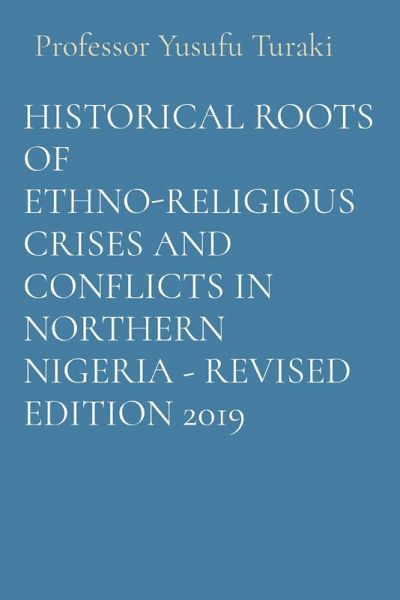 Professor Yusufu Turaki

HISTORICAL ROOTS OF ETHNO-RELIGIOUS CRISES AND CONFLICTS IN NORTHERN NIGERIA - REVISED EDITION 2019